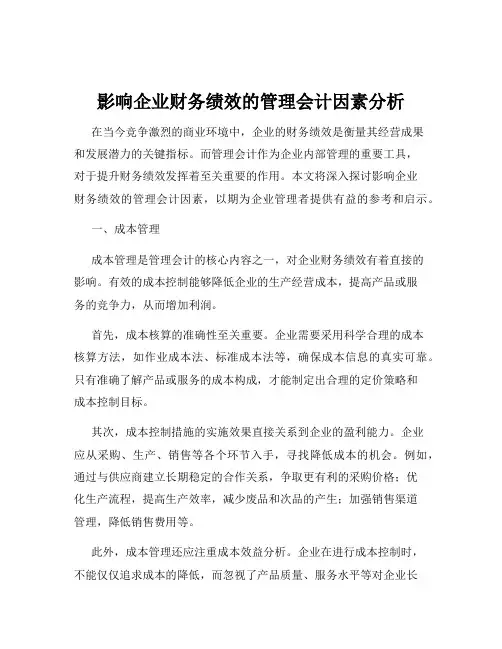 影响企业财务绩效的管理会计因素分析

在当今竞争激烈的商业环境中，企业的财务绩效是衡量其经营成果和发展潜力的关键指标。而管理会计作为企业内部管理的重要工具，对于提升财务绩效发挥着至关重要的作用。本文将深入探讨影响企业财务绩效的管理会计因素，以期为企业管理者提供有益的参考和启示。

一、成本管理

成本管理是管理会计的核心内容之一，对企业财务绩效有着直接的影响。有效的成本控制能够降低企业的生产经营成本，提高产品或服务的竞争力，从而增加利润。

首先，成本核算的准确性至关重要。企业需要采用科学合理的成本核算方法，如作业成本法、标准成本法等，确保成本信息的真实可靠。只有准确了解产品或服务的成本构成，才能制定出合理的定价策略和成本控制目标。

其次，成本控制措施的实施效果直接关系到企业的盈利能力。企业应从采购、生产、销售等各个环节入手，寻找降低成本的机会。例如，通过与供应商建立长期稳定的合作关系，争取更有利的采购价格；优化生产流程，提高生产效率，减少废品和次品的产生；加强销售渠道管理，降低销售费用等。

此外，成本管理还应注重成本效益分析。企业在进行成本控制时，不能仅仅追求成本的降低，而忽视了产品质量、服务水平等对企业长